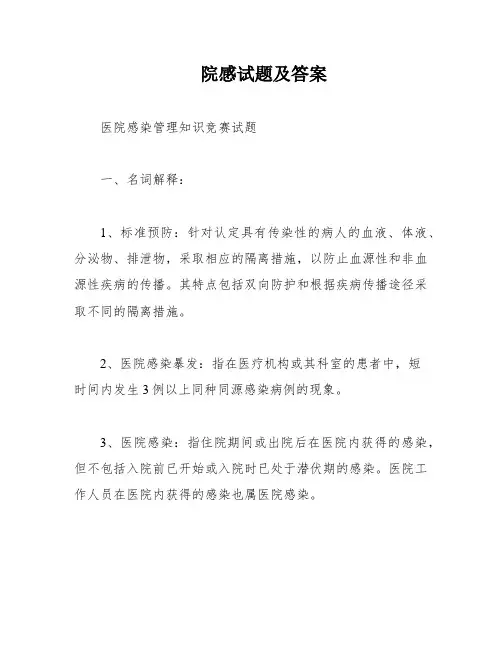 院感试题及答案

医院感染管理知识竞赛试题

一、名词解释：

1、标准预防：针对认定具有传染性的病人的血液、体液、分泌物、排泄物，采取相应的隔离措施，以防止血源性和非血源性疾病的传播。其特点包括双向防护和根据疾病传播途径采取不同的隔离措施。

2、医院感染暴发：指在医疗机构或其科室的患者中，短时间内发生3例以上同种同源感染病例的现象。

3、医院感染：指住院期间或出院后在医院内获得的感染，但不包括入院前已开始或入院时已处于潜伏期的感染。医院工作人员在医院内获得的感染也属医院感染。